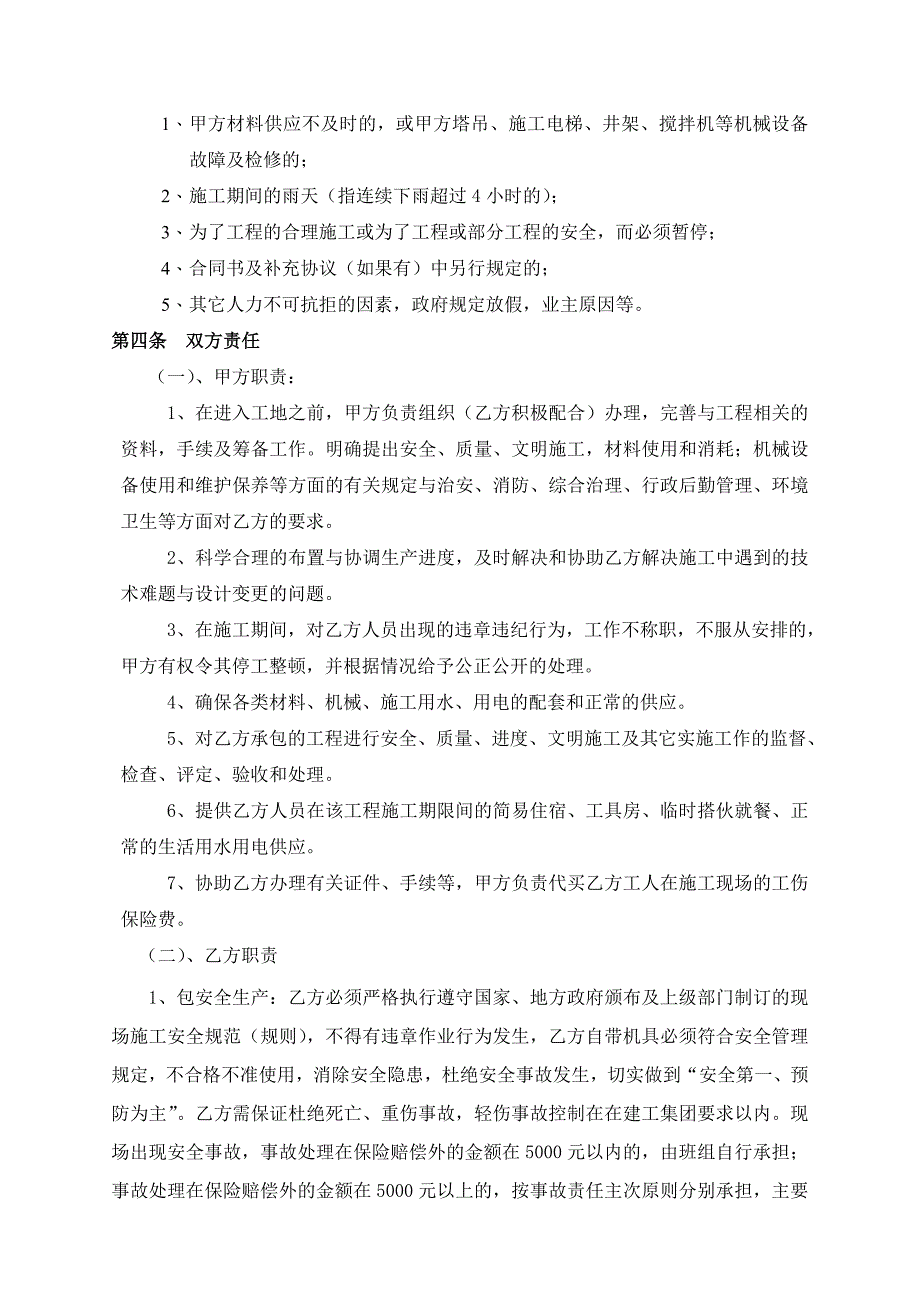 1、甲方材料供应不及时的，或甲方塔吊、施工电梯、井架、搅拌机等机械设备故障及检修的；

2、施工期间的雨天（指连续下雨超过 4 小时的）；

3、为了工程的合理施工或为了工程或部分工程的安全，而必须暂停；

4、合同书及补充协议（如果有）中另行规定的；

5、其它人力不可抗拒的因素，政府规定放假，业主原因等。

第四条　双方责任

（一）、甲方职责：

1、在进入工地之前，甲方负责组织（乙方积极配合）办理，完善与工程相关的资料，手续及筹备工作。明确提出安全、质量、文明施工，材料使用和消耗；机械设备使用和维护保养等方面的有关规定与治安、消防、综合治理、行政后勤管理、环境卫生等方面对乙方的要求。

2、科学合理的布置与协调生产进度，及时解决和协助乙方解决施工中遇到的技术难题与设计变更的问题。

3、在施工期间，对乙方人员出现的违章违纪行为，工作不称职，不服从安排的，甲方有权令其停工整顿，并根据情况给予公正公开的处理。

4、确保各类材料、机械、施工用水、用电的配套和正常的供应。

5、对乙方承包的工程进行安全、质量、进度、文明施工及其它实施工作的监督、检查、评定、验收和处理。

6、提供乙方人员在该工程施工期限间的简易住宿、工具房、临时搭伙就餐、正常的生活用水用电供应。

7、协助乙方办理有关证件、手续等，甲方负责代买乙方工人在施工现场的工伤保险费。

（二）、乙方职责

1、包安全生产：乙方必须严格执行遵守国家、地方政府颁布及上级部门制订的现场施工安全规范（规则），不得有违章作业行为发生，乙方自带机具必须符合安全管理规定，不合格不准使用，消除安全隐患，杜绝安全事故发生，切实做到“安全第一、预防为主”。乙方需保证杜绝死亡、重伤事故，轻伤事故控制在在建工集团要求以内。现场出现安全事故，事故处理在保险赔偿外的金额在 5000 元以内的，由班组自行承担；事故处理在保险赔偿外的金额在 5000 元以上的，按事故责任主次原则分别承担，主要